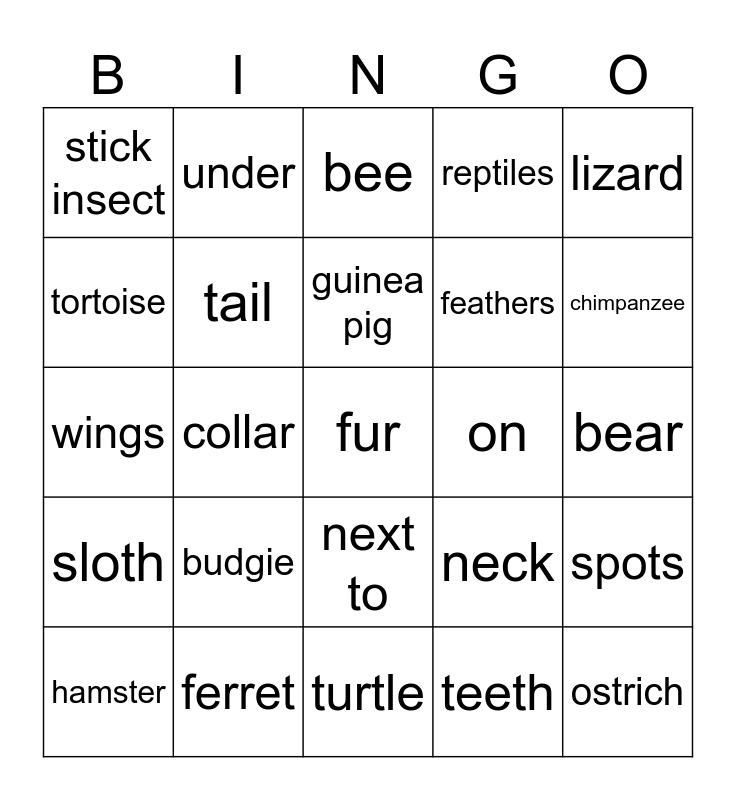 | B | I | N | G | O |
|---|---|---|---|---|
| stick insect | under | bee | reptiles | lizard |
| tortoise | tail | guinea pig | feathers | chimpanzee |
| wings | collar | fur | on | bear |
| sloth | budgie | next to | neck | spots |
| hamster | ferret | turtle | teeth | ostrich |